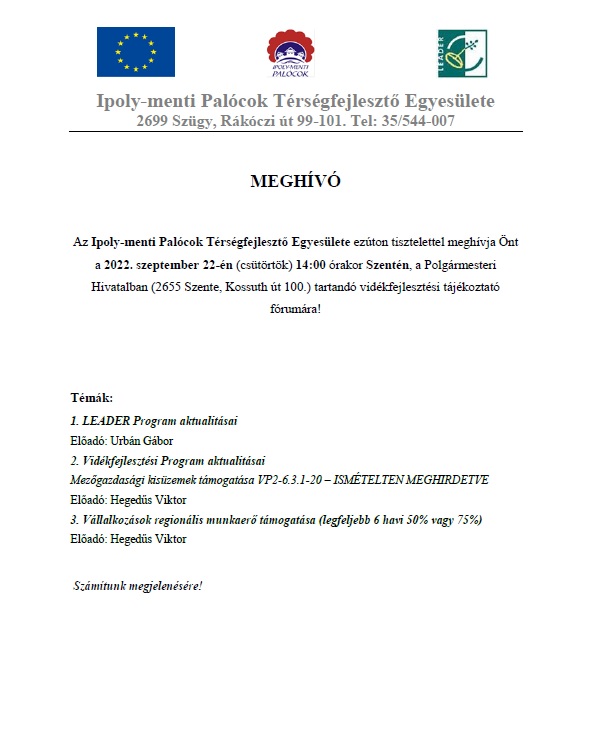 IPOLY-MENTI PALÓCOK

LEADER

Ipoly-menti Palócok Térségfejlesztő Egyesülete
2699 Szügy, Rákóczi út 99-101. Tel: 35/544-007

MEGHÍVÓ

Az Ipoly-menti Palócok Térségfejlesztő Egyesülete ezúton tisztelettel meghívja Önt a 2022. szeptember 22-én (csütörtök) 14:00 órakor Szentén, a Polgármesteri Hivatalban (2655 Szente, Kossuth út 100.) tartandó vidékfejlesztési tájékoztató fórumára!

Témák:
1. LEADER Program aktualitásai
Előadó: Urbán Gábor
2. Vidékfejlesztési Program aktualitásai
Mezőgazdasági kisüzemek támogatása VP2-6.3.1-20 – ISMÉTELTEN MEGHIRDETVE
Előadó: Hegedűs Viktor
3. Vállalkozások regionális munkaerő támogatása (legfeljebb 6 havi 50% vagy 75%)
Előadó: Hegedűs Viktor

Számítunk megjelenésére!